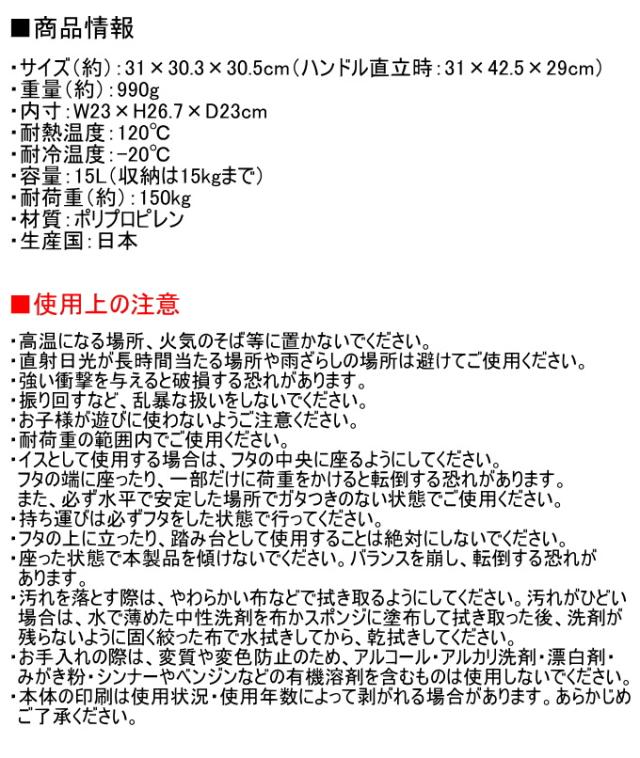 ■商品情報

・サイズ(約):31×30.3×30.5cm(ハンドル直立時:31×42.5×29cm)
・重量(約):990g
・内寸:W23×H26.7×D23cm
・耐熱温度:120℃
・耐冷温度:-20℃
・容量:15L(収納は15kgまで)
・耐荷重(約):150kg
・材質:ポリプロピレン
・生産国:日本

■使用上の注意

・高温になる場所、火気のそば等に置かないでください。
・直射日光が長時間当たる場所や雨ざらしの場所は避けてご使用ください。
・強い衝撃を与えると破損する恐れがあります。
・振り回すなど、乱暴な扱いをしないでください。
・お子様が遊びに使わないようご注意ください。
・耐荷重の範囲内でご使用ください。
・イスとして使用する場合は、フタの中央に座るようにしてください。フタの端に座ったり、一部だけに荷重をかけると転倒する恐れがあります。また、必ず水平で安定した場所でガタつきのない状態でご使用ください。
・持ち運びは必ずフタをした状態で行ってください。
・フタの上に立ったり、踏み台として使用することは絶対にしないでください。
・座った状態で本製品を傾けないでください。バランスを崩し、転倒する恐れがあります。
・汚れを落とす際は、やわらかい布などで拭き取るようにしてください。汚れがひどい場合は、水で薄めた中性洗剤を布かスポンジに塗布して拭き取った後、洗剤が残らないように固く絞った布で水拭きしてから、乾拭きしてください。
・お手入れの際は、変質や変色防止のため、アルコール・アルカリ洗剤・漂白剤・みがき粉・シンナーやベンジンなどの有機溶剤を含むものは使用しないでください。
・本体の印刷は使用状況・使用年数によって剥がれる場合があります。あらかじめご了承ください。